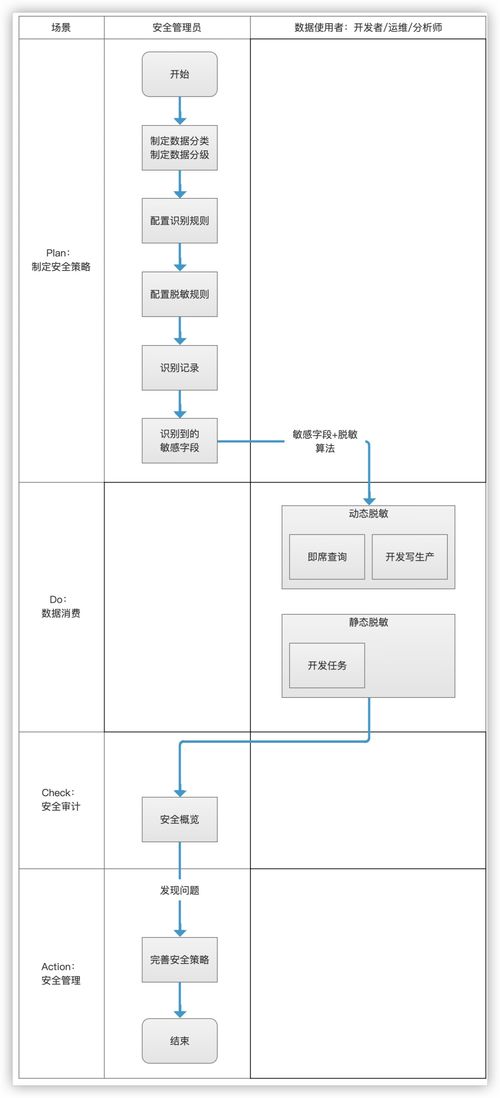 场景

安全管理员

数据使用者：开发者/运维/分析师

Plan：
制定安全策略

开始

制定数据分类
制定数据分级

配置识别规则

配置脱敏规则

识别记录

识别到的
敏感字段

敏感字段+脱敏
算法

Do：
数据消费

动态脱敏

即席查询

开发写生产

静态脱敏

开发任务

Check：
安全审计

安全概览

发现问题

Action：
安全管理

完善安全策略

结束